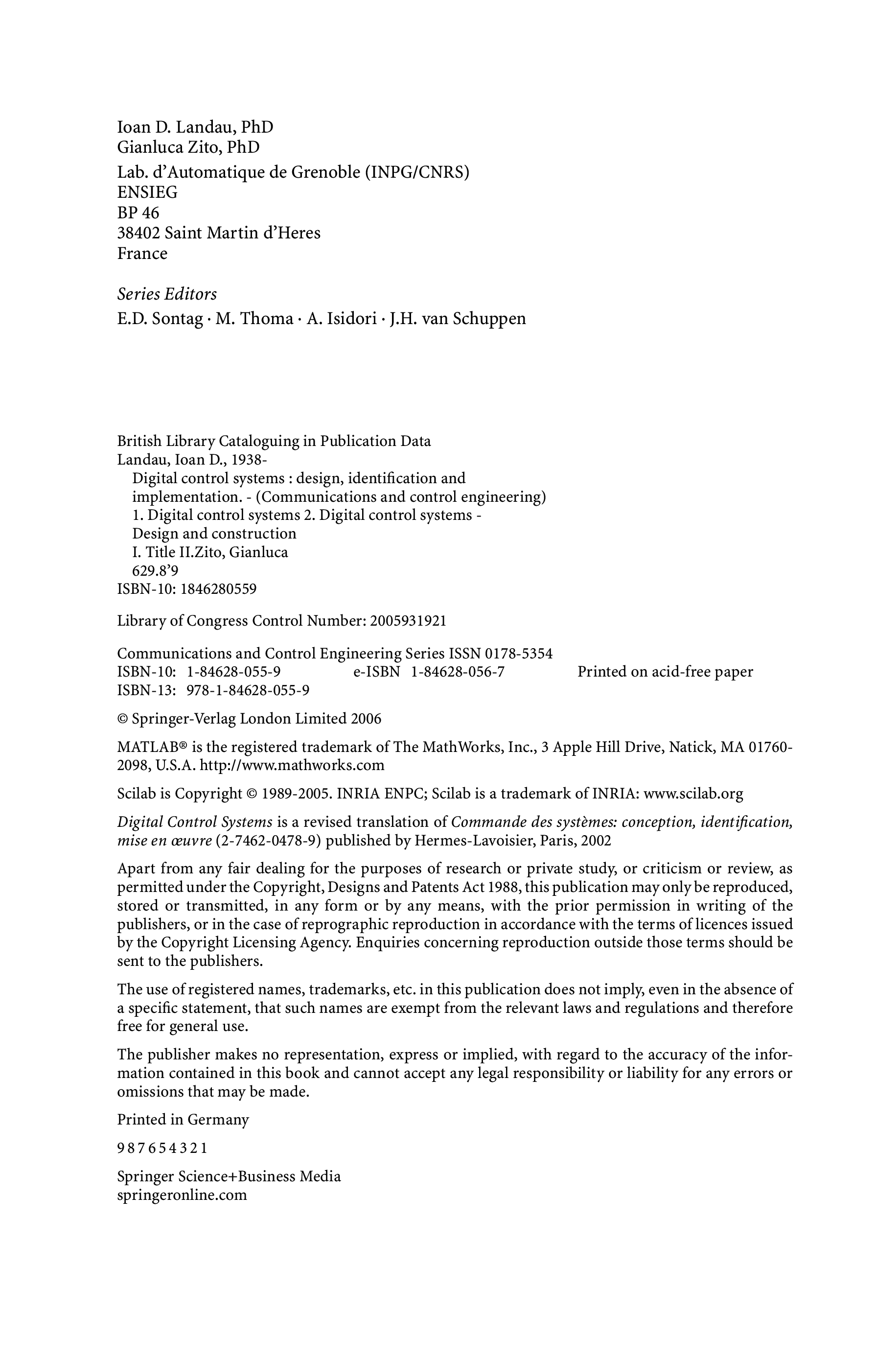 Ioan D. Landau, PhD
Gianluca Zito, PhD
Lab. d'Automatique de Grenoble (INPG/CNRS)
ENSIEG
BP 46
38402 Saint Martin d'Heres
France

Series Editors
E.D. Sontag · M. Thoma · A. Isidori · J.H. van Schuppen

British Library Cataloguing in Publication Data
Landau, Ioan D., 1938-
Digital control systems : design, identification and implementation. - (Communications and control engineering)
1. Digital control systems 2. Digital control systems - Design and construction
I. Title II.Zito, Gianluca
629.8'9
ISBN-10: 1846280559

Library of Congress Control Number: 2005931921

Communications and Control Engineering Series ISSN 0178-5354
ISBN-10: 1-84628-055-9 e-ISBN 1-84628-056-7 Printed on acid-free paper
ISBN-13: 978-1-84628-055-9

© Springer-Verlag London Limited 2006

MATLAB® is the registered trademark of The MathWorks, Inc., 3 Apple Hill Drive, Natick, MA 01760-2098, U.S.A. http://www.mathworks.com

Scilab is Copyright © 1989-2005. INRIA ENPC; Scilab is a trademark of INRIA: www.scilab.org

Digital Control Systems is a revised translation of Commande des systèmes: conception, identification, mise en œuvre (2-7462-0478-9) published by Hermes-Lavoisier, Paris, 2002

Apart from any fair dealing for the purposes of research or private study, or criticism or review, as permitted under the Copyright, Designs and Patents Act 1988, this publication may only be reproduced, stored or transmitted, in any form or by any means, with the prior permission in writing of the publishers, or in the case of reprographic reproduction in accordance with the terms of licences issued by the Copyright Licensing Agency. Enquiries concerning reproduction outside those terms should be sent to the publishers.

The use of registered names, trademarks, etc. in this publication does not imply, even in the absence of a specific statement, that such names are exempt from the relevant laws and regulations and therefore free for general use.

The publisher makes no representation, express or implied, with regard to the accuracy of the information contained in this book and cannot accept any legal responsibility or liability for any errors or omissions that may be made.

Printed in Germany

9 8 7 6 5 4 3 2 1

Springer Science+Business Media
springeronline.com